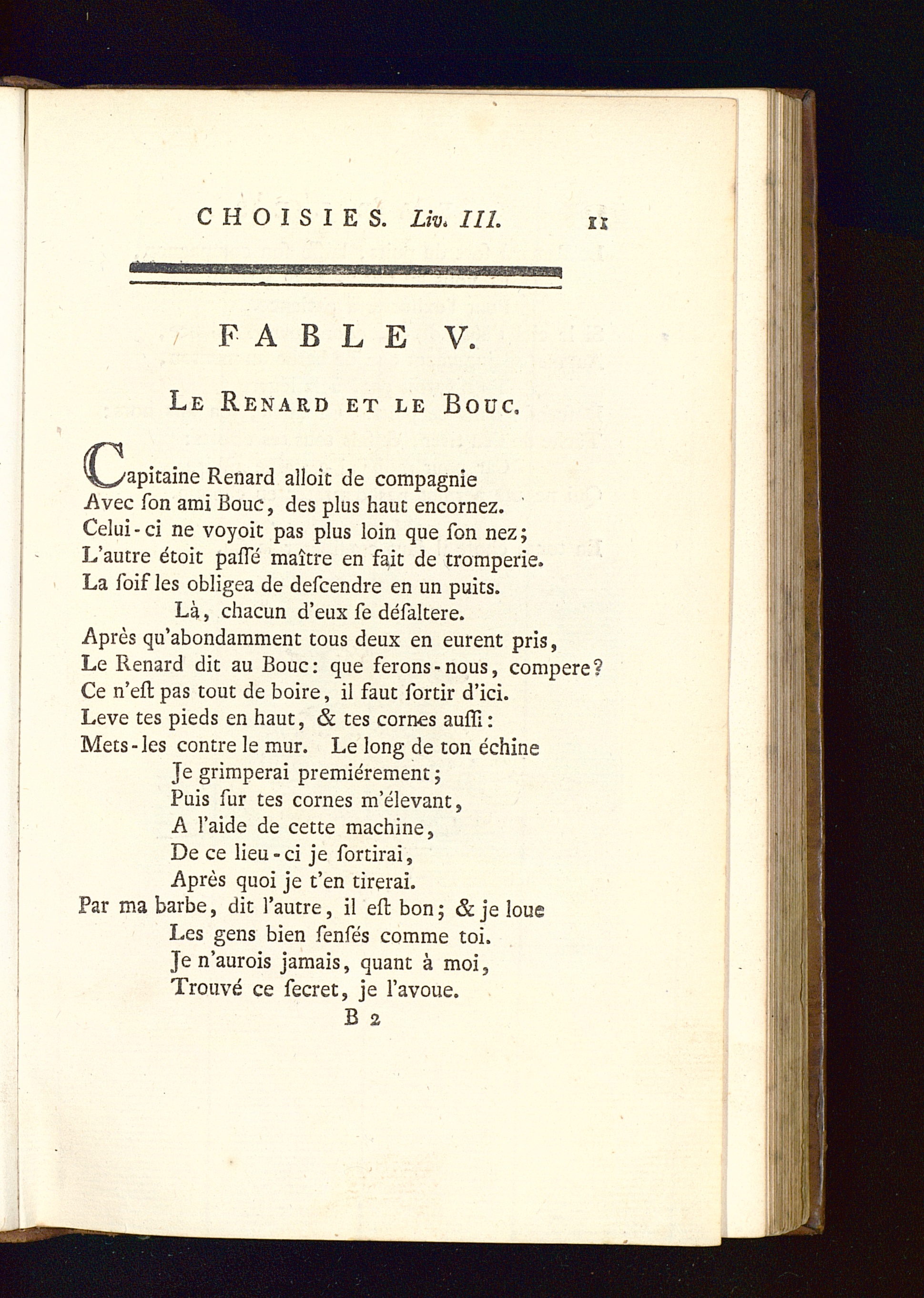 CHOISIES. Liv. III. 11

FABLE V.

Le Renard et le Bouc.

Capitaine Renard alloit de compagnie
Avec ſon ami Bouc, des plus haut encornez.
Celui-ci ne voyoit pas plus loin que ſon nez;
L'autre étoit paſſé maître en fait de tromperie.
La ſoif les obligea de deſcendre en un puits.
Là, chacun d'eux ſe déſaltere.
Après qu'abondamment tous deux en eurent pris,
Le Renard dit au Bouc: que ferons-nous, compere?
Ce n'eſt pas tout de boire, il faut ſortir d'ici.
Leve tes pieds en haut, & tes cornes auſſi:
Mets-les contre le mur. Le long de ton échine
Je grimperai premiérement;
Puis ſur tes cornes m'élevant,
A l'aide de cette machine,
De ce lieu-ci je ſortirai,
Après quoi je t'en tirerai.
Par ma barbe, dit l'autre, il eſt bon; & je loue
Les gens bien ſenſés comme toi.
Je n'aurois jamais, quant à moi,
Trouvé ce ſecret, je l'avoue.

B 2